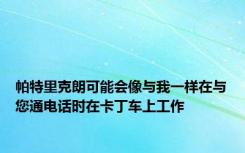 帕特里克朗可能会像与我一样在与您通电话时在卡丁车上工作